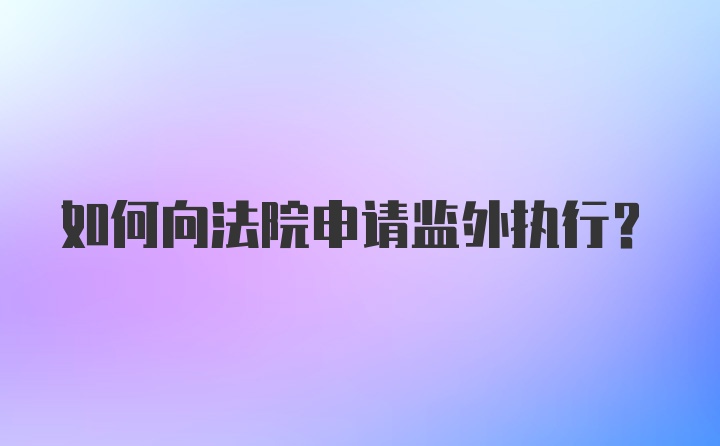 如何向法院申请监外执行？